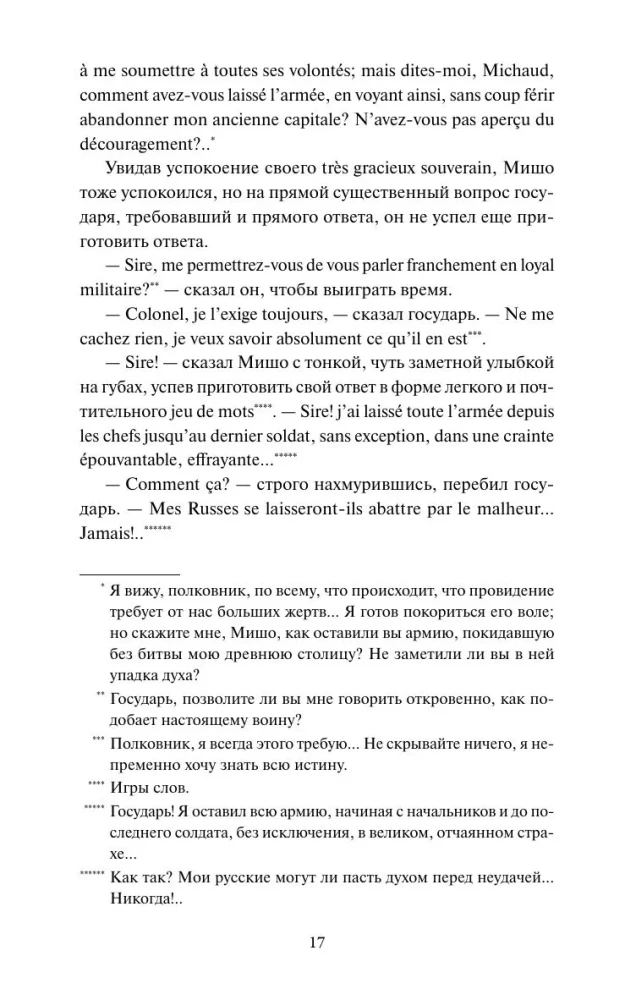 à me soumettre à toutes ses volontés; mais dites-moi, Michaud, comment avez-vous laissé l'armée, en voyant ainsi, sans coup férir abandonner mon ancienne capitale? N'avez-vous pas aperçu du découragement?..$^{*}$

Увидав успокоение своего très gracieux souverain, Мишо тоже успокоился, но на прямой существенный вопрос государя, требовавший и прямого ответа, он не успел еще приготовить ответа.

— Sire, me permettrez-vous de vous parler franchement en loyal militaire?$^{**}$ — сказал он, чтобы выиграть время.

— Colonel, je l'exige toujours, — сказал государь. — Ne me cachez rien, je veux savoir absolument ce qu'il en est$^{***}$.

— Sire! — сказал Мишо с тонкой, чуть заметной улыбкой на губах, успев приготовить свой ответ в форме легкого и почтительного jeu de mots$^{****}$. — Sire! j'ai laissé toute l'armée depuis les chefs jusqu'au dernier soldat, sans exception, dans une crainte épouvantable, effrayante...$^{*****}$

— Comment ça? — строго нахмурившись, перебил государь. — Mes Russes se laisseront-ils abattre par le malheur... Jamais!..$^{******}$

$^{*}$ Я вижу, полковник, по всему, что происходит, что провидение требует от нас больших жертв... Я готов покориться его воле; но скажите мне, Мишо, как оставили вы армию, покидавшую без битвы мою древнюю столицу? Не заметили ли вы в ней упадка духа?

$^{**}$ Государь, позволите ли вы мне говорить откровенно, как подобает настоящему воину?

$^{***}$ Полковник, я всегда этого требую... Не скрывайте ничего, я непременно хочу знать всю истину.

$^{****}$ Игры слов.

$^{*****}$ Государь! Я оставил всю армию, начиная с начальников и до последнего солдата, без исключения, в великом, отчаянном страхе...

$^{******}$ Как так? Мои русские могут ли пасть духом перед неудачей... Никогда!..

17